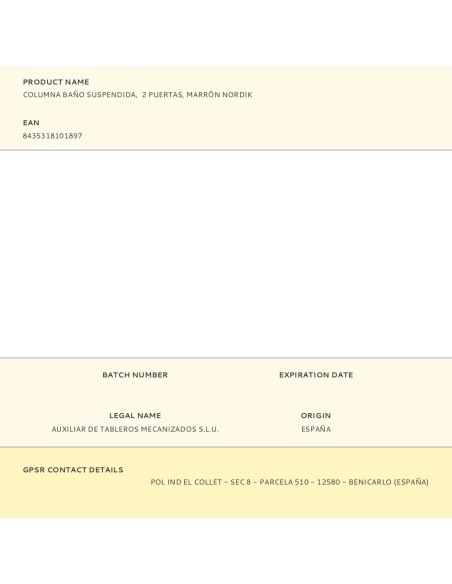 PRODUCT NAME
COLUMNA BAÑO SUSPENDIDA, 2 PUERTAS, MARRÓN NORDIK

EAN
8435318101897

BATCH NUMBER

EXPIRATION DATE

LEGAL NAME
AUXILIAR DE TABLEROS MECANIZADOS S.L.U.

ORIGIN
ESPAÑA

GPSR CONTACT DETAILS
POL IND EL COLLET – SEC 8 – PARCELA 510 – 12580 – BENICARLO (ESPAÑA)